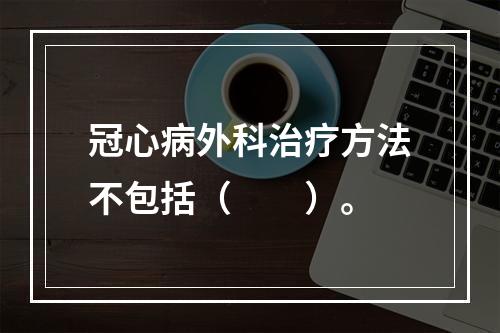 冠心病外科治疗方法不包括（　　）。